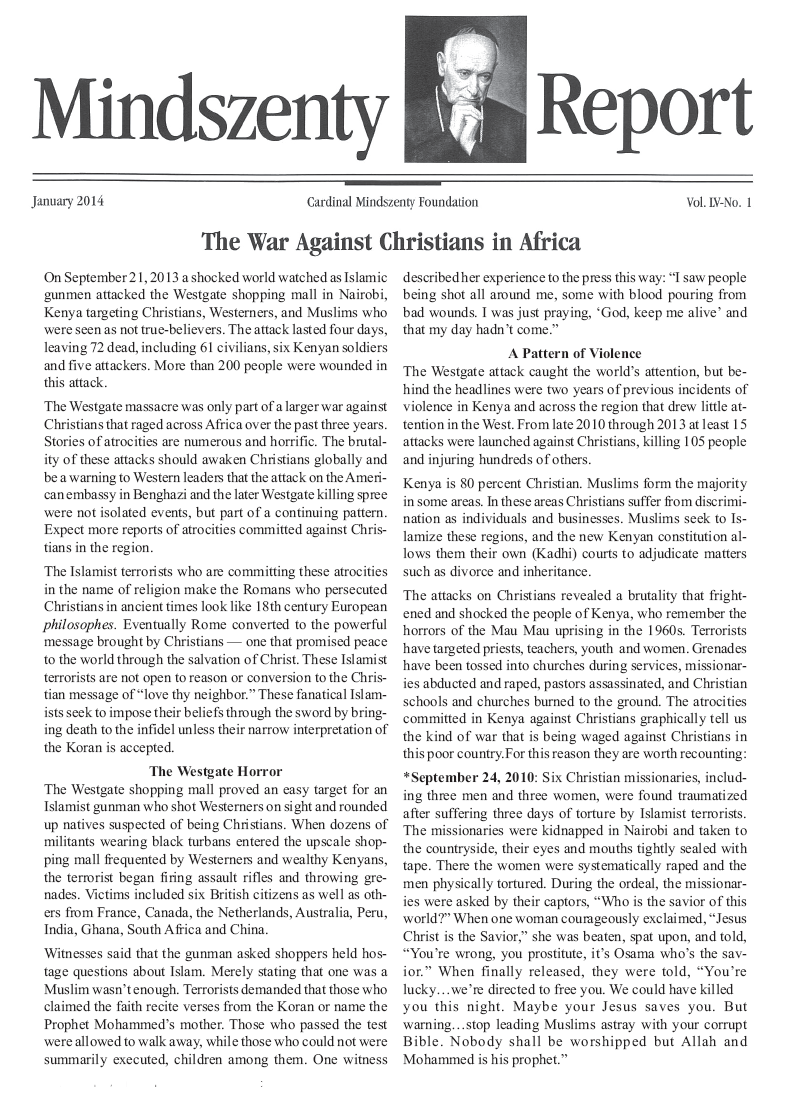 Mindszenty Report

January 2014

Cardinal Mindszenty Foundation

Vol. LV-No. 1

The War Against Christians in Africa

On September 21, 2013 a shocked world watched as Islamic gunmen attacked the Westgate shopping mall in Nairobi, Kenya targeting Christians, Westerners, and Muslims who were seen as not true-believers. The attack lasted four days, leaving 72 dead, including 61 civilians, six Kenyan soldiers and five attackers. More than 200 people were wounded in this attack.

The Westgate massacre was only part of a larger war against Christians that raged across Africa over the past three years. Stories of atrocities are numerous and horrific. The brutality of these attacks should awaken Christians globally and be a warning to Western leaders that the attack on the American embassy in Benghazi and the later Westgate killing spree were not isolated events, but part of a continuing pattern. Expect more reports of atrocities committed against Christians in the region.

The Islamist terrorists who are committing these atrocities in the name of religion make the Romans who persecuted Christians in ancient times look like 18th century European philosophes. Eventually Rome converted to the powerful message brought by Christians — one that promised peace to the world through the salvation of Christ. These Islamist terrorists are not open to reason or conversion to the Christian message of "love thy neighbor." These fanatical Islamists seek to impose their beliefs through the sword by bringing death to the infidel unless their narrow interpretation of the Koran is accepted.

The Westgate Horror

The Westgate shopping mall proved an easy target for an Islamist gunman who shot Westerners on sight and rounded up natives suspected of being Christians. When dozens of militants wearing black turbans entered the upscale shopping mall frequented by Westerners and wealthy Kenyans, the terrorist began firing assault rifles and throwing grenades. Victims included six British citizens as well as others from France, Canada, the Netherlands, Australia, Peru, India, Ghana, South Africa and China.

Witnesses said that the gunman asked shoppers held hostage questions about Islam. Merely stating that one was a Muslim wasn't enough. Terrorists demanded that those who claimed the faith recite verses from the Koran or name the Prophet Mohammed's mother. Those who passed the test were allowed to walk away, while those who could not were summarily executed, children among them. One witness described her experience to the press this way: "I saw people being shot all around me, some with blood pouring from bad wounds. I was just praying, 'God, keep me alive' and that my day hadn't come."

A Pattern of Violence

The Westgate attack caught the world's attention, but behind the headlines were two years of previous incidents of violence in Kenya and across the region that drew little attention in the West. From late 2010 through 2013 at least 15 attacks were launched against Christians, killing 105 people and injuring hundreds of others.

Kenya is 80 percent Christian. Muslims form the majority in some areas. In these areas Christians suffer from discrimination as individuals and businesses. Muslims seek to Islamize these regions, and the new Kenyan constitution allows them their own (Kadhi) courts to adjudicate matters such as divorce and inheritance.

The attacks on Christians revealed a brutality that frightened and shocked the people of Kenya, who remember the horrors of the Mau Mau uprising in the 1960s. Terrorists have targeted priests, teachers, youth and women. Grenades have been tossed into churches during services, missionaries abducted and raped, pastors assassinated, and Christian schools and churches burned to the ground. The atrocities committed in Kenya against Christians graphically tell us the kind of war that is being waged against Christians in this poor country.For this reason they are worth recounting:

*September 24, 2010: Six Christian missionaries, including three men and three women, were found traumatized after suffering three days of torture by Islamist terrorists. The missionaries were kidnapped in Nairobi and taken to the countryside, their eyes and mouths tightly sealed with tape. There the women were systematically raped and the men physically tortured. During the ordeal, the missionaries were asked by their captors, "Who is the savior of this world?" When one woman courageously exclaimed, "Jesus Christ is the Savior," she was beaten, spat upon, and told, "You're wrong, you prostitute, it's Osama who's the savior." When finally released, they were told, "You're lucky…we're directed to free you. We could have killed you this night. Maybe your Jesus saves you. But warning…stop leading Muslims astray with your corrupt Bible. Nobody shall be worshipped but Allah and Mohammed is his prophet."